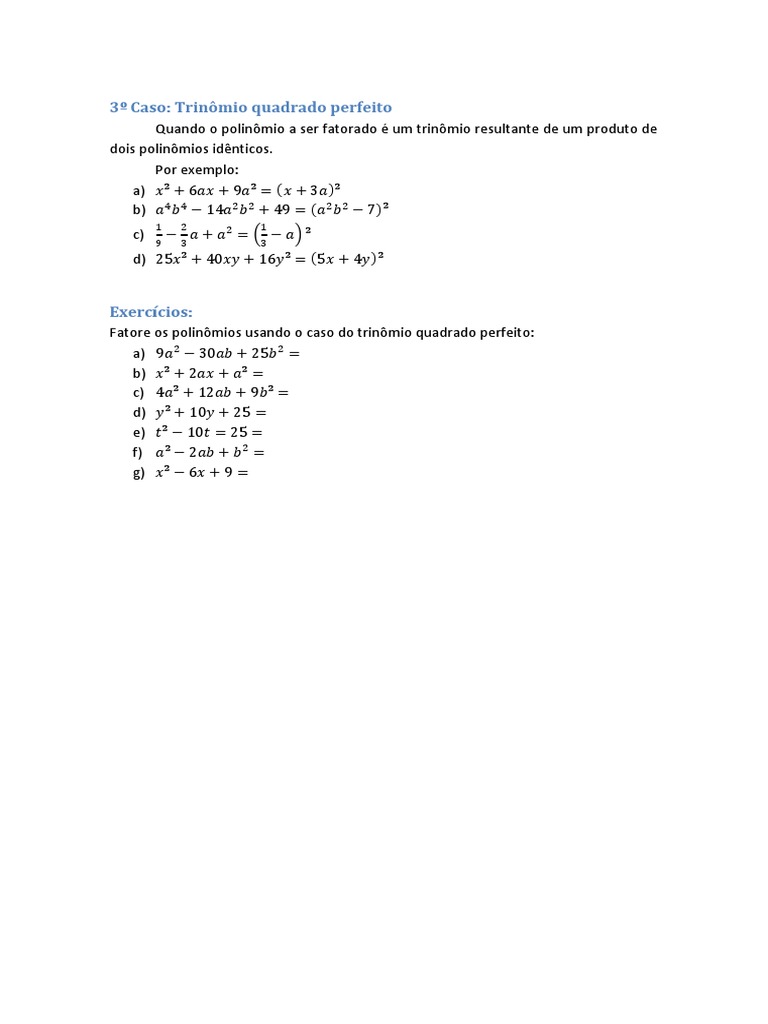 3º Caso: Trinômio quadrado perfeito

Quando o polinômio a ser fatorado é um trinômio resultante de um produto de dois polinômios idênticos.

Por exemplo:

a) $x^2 + 6ax + 9a^2 = (x + 3a)^2$
b) $a^4b^4 - 14a^2b^2 + 49 = (a^2b^2 - 7)^2$
c) $\frac{1}{9} - \frac{2}{3}a + a^2 = \left(\frac{1}{3} - a\right)^2$
d) $25x^2 + 40xy + 16y^2 = (5x + 4y)^2$

Exercícios:

Fatore os polinômios usando o caso do trinômio quadrado perfeito:

a) $9a^2 - 30ab + 25b^2 =$
b) $x^2 + 2ax + a^2 =$
c) $4a^2 + 12ab + 9b^2 =$
d) $y^2 + 10y + 25 =$
e) $t^2 - 10t = 25 =$
f) $a^2 - 2ab + b^2 =$
g) $x^2 - 6x + 9 =$